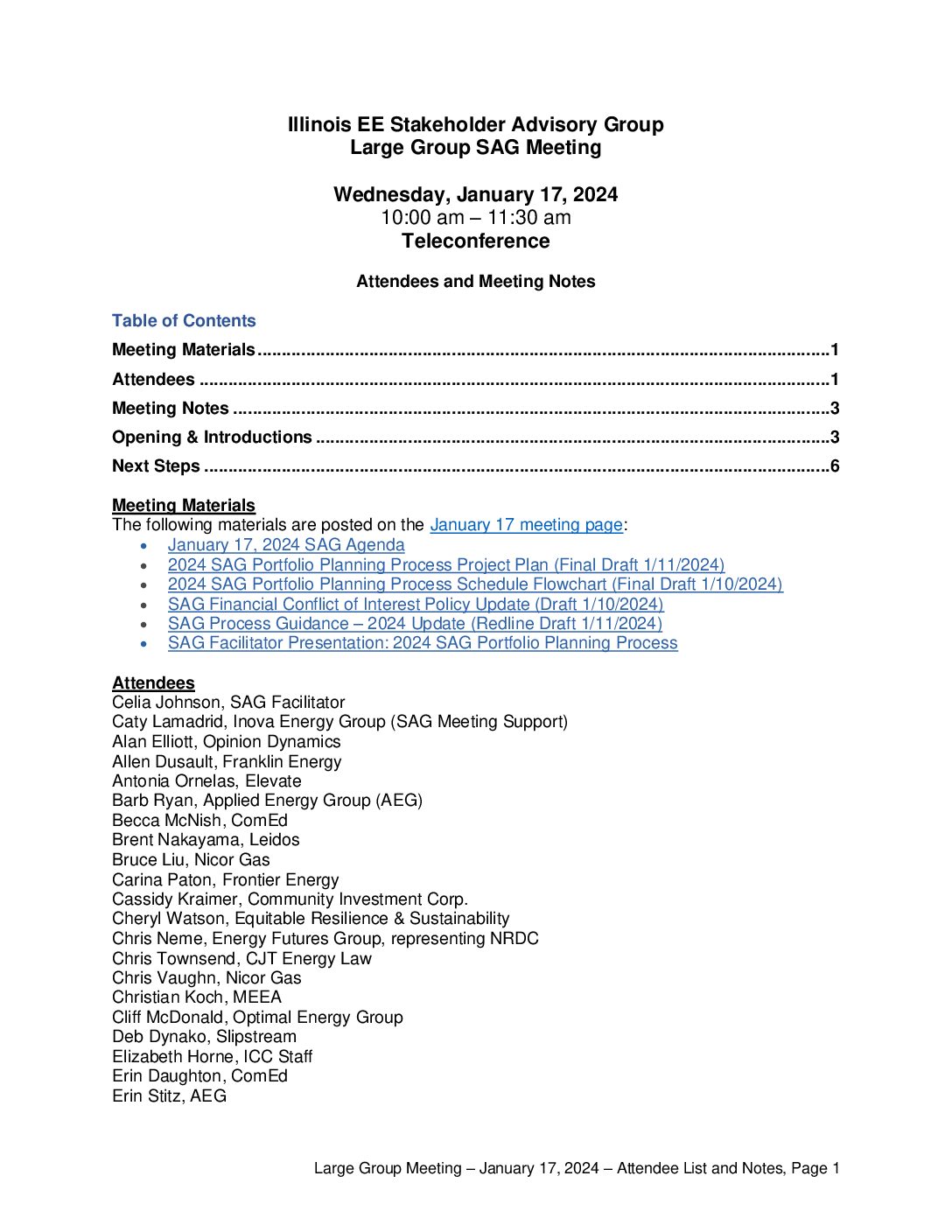 Illinois EE Stakeholder Advisory Group
Large Group SAG Meeting

Wednesday, January 17, 2024
10:00 am – 11:30 am
Teleconference

Attendees and Meeting Notes

Table of Contents
Meeting Materials 1
Attendees 1
Meeting Notes 3
Opening & Introductions 3
Next Steps 6

Meeting Materials
The following materials are posted on the January 17 meeting page:
• January 17, 2024 SAG Agenda
• 2024 SAG Portfolio Planning Process Project Plan (Final Draft 1/11/2024)
• 2024 SAG Portfolio Planning Process Schedule Flowchart (Final Draft 1/10/2024)
• SAG Financial Conflict of Interest Policy Update (Draft 1/10/2024)
• SAG Process Guidance – 2024 Update (Redline Draft 1/11/2024)
• SAG Facilitator Presentation: 2024 SAG Portfolio Planning Process

Attendees
Celia Johnson, SAG Facilitator
Caty Lamadrid, Inova Energy Group (SAG Meeting Support)
Alan Elliott, Opinion Dynamics
Allen Dusault, Franklin Energy
Antonia Ornelas, Elevate
Barb Ryan, Applied Energy Group (AEG)
Becca McNish, ComEd
Brent Nakayama, Leidos
Bruce Liu, Nicor Gas
Carina Paton, Frontier Energy
Cassidy Kraimer, Community Investment Corp.
Cheryl Watson, Equitable Resilience & Sustainability
Chris Neme, Energy Futures Group, representing NRDC
Chris Townsend, CJT Energy Law
Chris Vaughn, Nicor Gas
Christian Koch, MEEA
Cliff McDonald, Optimal Energy Group
Deb Dynako, Slipstream
Elizabeth Horne, ICC Staff
Erin Daughton, ComEd
Erin Stitz, AEG

Large Group Meeting – January 17, 2024 – Attendee List and Notes, Page 1